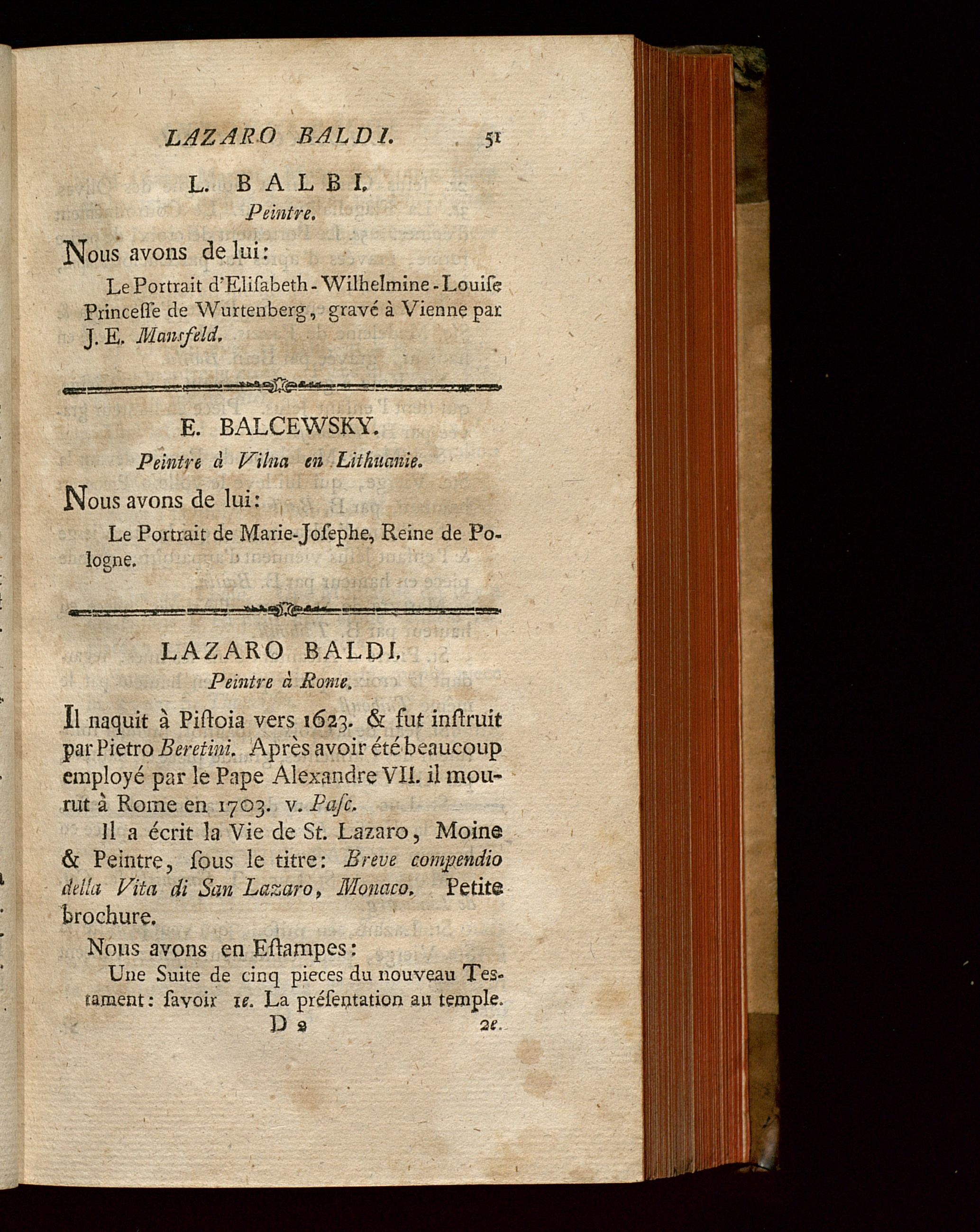 LAZARO BALDI. 51

L. BALBI.
Peintre.

Nous avons de lui:

Le Portrait d'Eliſabeth-Wilhelmine-Louiſe Princeſſe de Wurtenberg, gravé à Vienne par J. E. Mansfeld.

E. BALCEWSKY.
Peintre à Vilna en Lithuanie.

Nous avons de lui:

Le Portrait de Marie-Joſephe, Reine de Pologne.

LAZARO BALDI.
Peintre à Rome.

Il naquit à Piſtoia vers 1623. & fut inſtruit par Pietro Beretini. Après avoir été beaucoup employé par le Pape Alexandre VII. il mourut à Rome en 1703. v. Paſc.

Il a écrit la Vie de St. Lazaro, Moine & Peintre, ſous le titre: Breve compendio della Vita di San Lazaro, Monaco. Petite brochure.

Nous avons en Eſtampes:

Une Suite de cinq pieces du nouveau Teſtament: ſavoir 1e. La préſentation au temple.

D 2 2e.